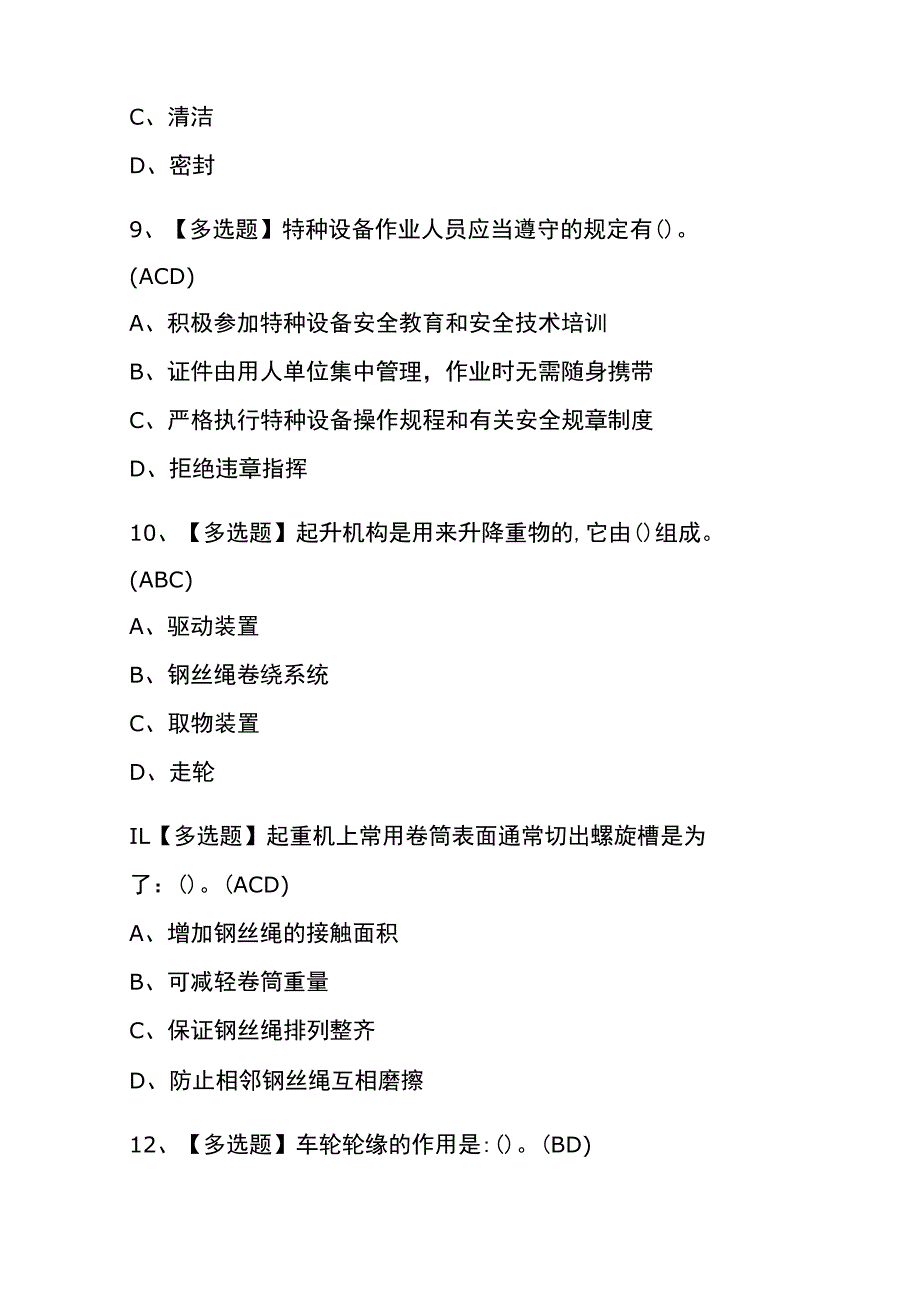 C、清洁

D、密封

9、【多选题】特种设备作业人员应当遵守的规定有()。(ACD)

A、积极参加特种设备安全教育和安全技术培训

B、证件由用人单位集中管理，作业时无需随身携带

C、严格执行特种设备操作规程和有关安全规章制度

D、拒绝违章指挥

10、【多选题】起升机构是用来升降重物的,它由()组成。(ABC)

A、驱动装置

B、钢丝绳卷绕系统

C、取物装置

D、走轮

IL【多选题】起重机上常用卷筒表面通常切出螺旋槽是为了：()。(ACD)

A、增加钢丝绳的接触面积

B、可减轻卷筒重量

C、保证钢丝绳排列整齐

D、防止相邻钢丝绳互相磨擦

12、【多选题】车轮轮缘的作用是:()。(BD)